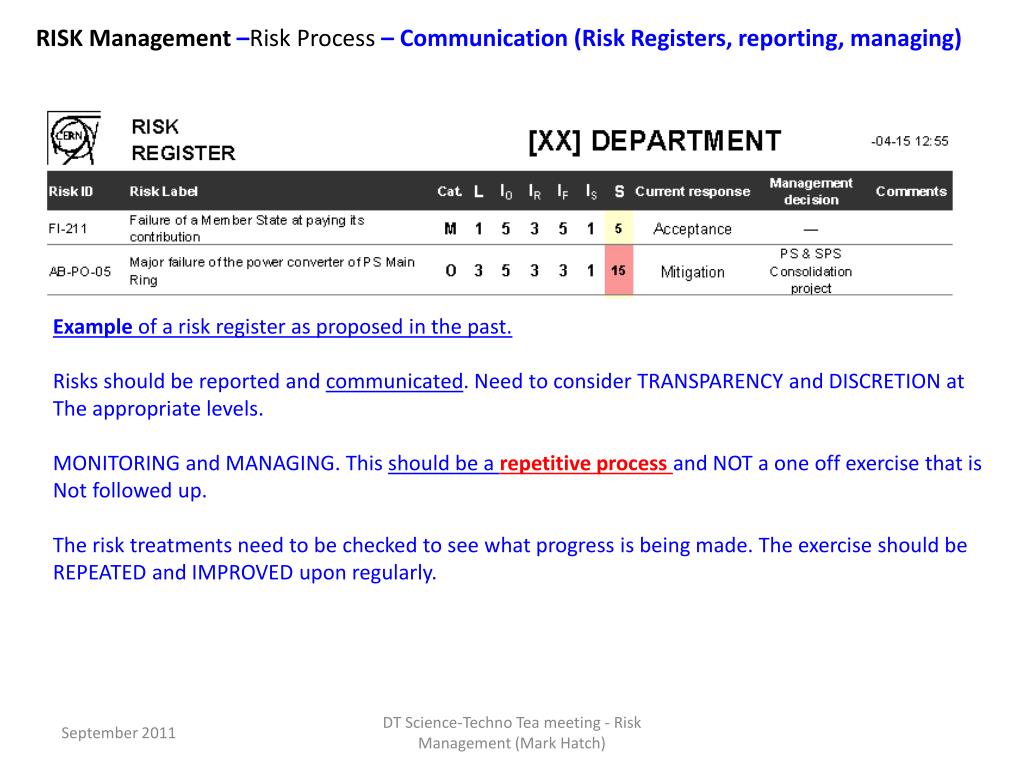 RISK Management –Risk Process – Communication (Risk Registers, reporting, managing)

CERN

RISK REGISTER

[XX] DEPARTMENT

-04-15 12:55

| Risk ID | Risk Label | Cat. | L | $I_O$ | $I_R$ | $I_F$ | $I_S$ | S | Current response | Management decision | Comments |
|---|---|---|---|---|---|---|---|---|---|---|---|
| FI-211 | Failure of a Member State at paying its contribution | M | 1 | 5 | 3 | 5 | 1 | 5 | Acceptance | — | |
| AB-PO-05 | Major failure of the power converter of PS Main Ring | O | 3 | 5 | 3 | 3 | 1 | 15 | Mitigation | PS & SPS Consolidation project | |

Example of a risk register as proposed in the past.

Risks should be reported and communicated. Need to consider TRANSPARENCY and DISCRETION at The appropriate levels.

MONITORING and MANAGING. This should be a repetitive process and NOT a one off exercise that is Not followed up.

The risk treatments need to be checked to see what progress is being made. The exercise should be REPEATED and IMPROVED upon regularly.

September 2011

DT Science-Techno Tea meeting - Risk Management (Mark Hatch)